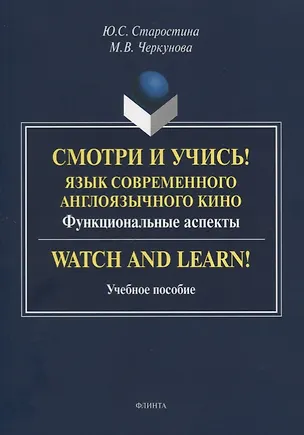 Ю.С. Старостина
М.В. Черкунова

СМОТРИ И УЧИСЬ!
ЯЗЫК СОВРЕМЕННОГО АНГЛОЯЗЫЧНОГО КИНО
Функциональные аспекты

WATCH AND LEARN!

Учебное пособие

ФЛИНТА